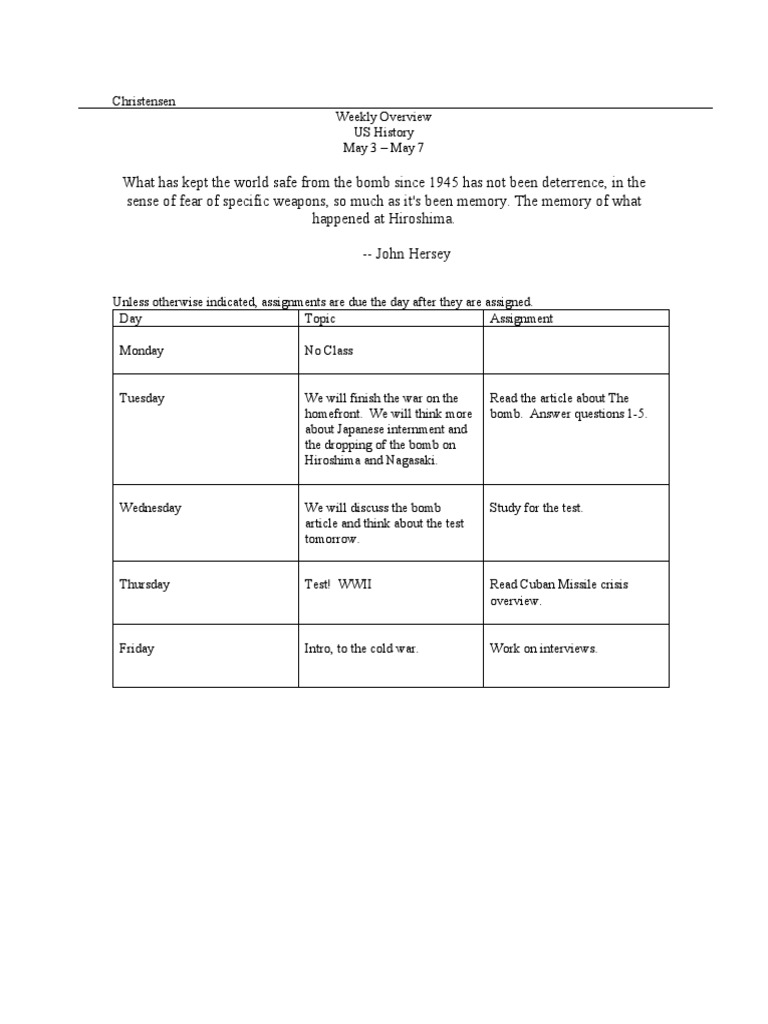 Christensen

Weekly Overview
US History
May 3 – May 7

What has kept the world safe from the bomb since 1945 has not been deterrence, in the sense of fear of specific weapons, so much as it's been memory. The memory of what happened at Hiroshima.

-- John Hersey

Unless otherwise indicated, assignments are due the day after they are assigned.

| Day | Topic | Assignment |
|---|---|---|
| Monday | No Class | |
| Tuesday | We will finish the war on the homefront. We will think more about Japanese internment and the dropping of the bomb on Hiroshima and Nagasaki. | Read the article about The bomb. Answer questions 1-5. |
| Wednesday | We will discuss the bomb article and think about the test tomorrow. | Study for the test. |
| Thursday | Test! WWII | Read Cuban Missile crisis overview. |
| Friday | Intro, to the cold war. | Work on interviews. |